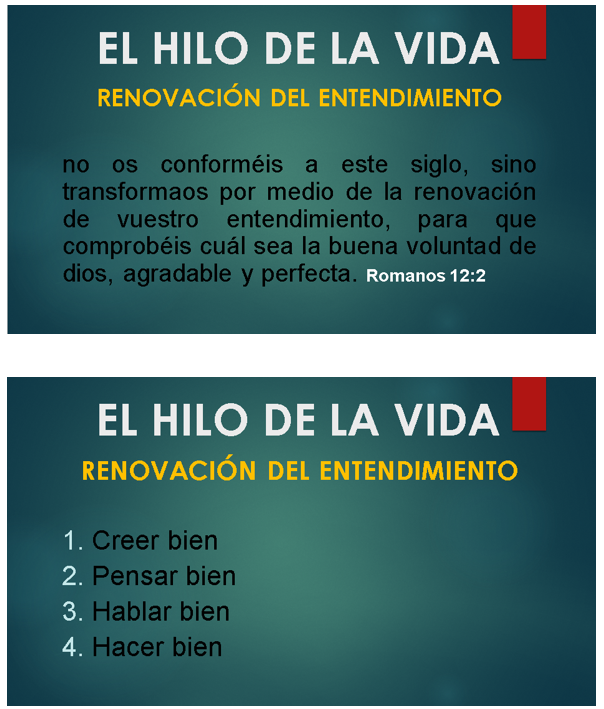 EL HILO DE LA VIDA
RENOVACIÓN DEL ENTENDIMIENTO

no os conforméis a este siglo, sino transformaos por medio de la renovación de vuestro entendimiento, para que comprobéis cuál sea la buena voluntad de dios, agradable y perfecta. Romanos 12:2

EL HILO DE LA VIDA
RENOVACIÓN DEL ENTENDIMIENTO

1. Creer bien
2. Pensar bien
3. Hablar bien
4. Hacer bien